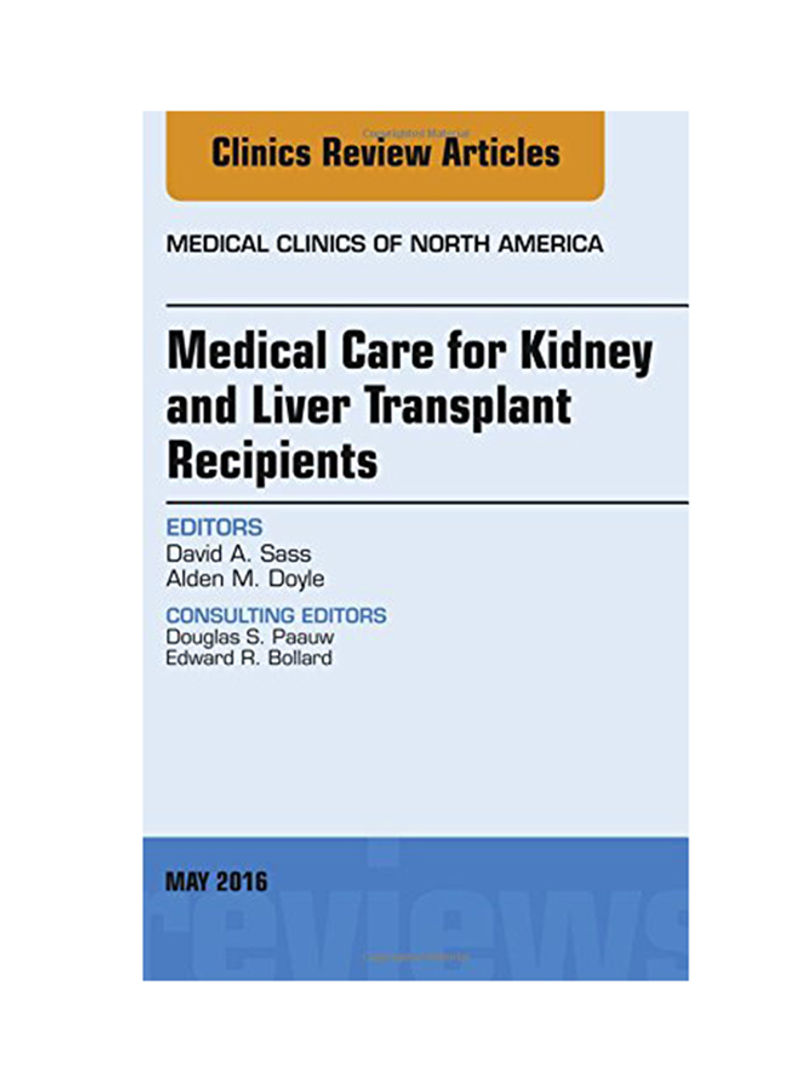 Clinics Review Articles

MEDICAL CLINICS OF NORTH AMERICA

Medical Care for Kidney and Liver Transplant Recipients

EDITORS
David A. Sass
Alden M. Doyle

CONSULTING EDITORS
Douglas S. Paauw
Edward R. Bollard

MAY 2016

reviews